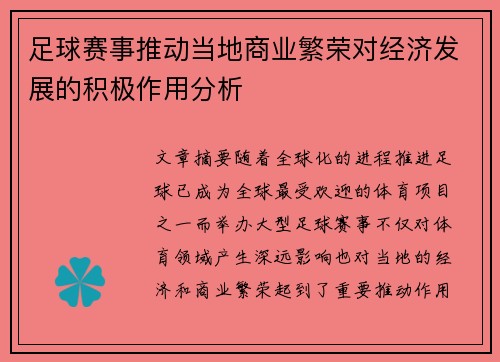 足球赛事推动当地商业繁荣对经济发展的积极作用分析

文章摘要随着全球化的进程推进足球已成为全球最受欢迎的体育项目之一而举办大型足球赛事不仅对体育领域产生深远影响也对当地的经济和商业繁荣起到了重要推动作用